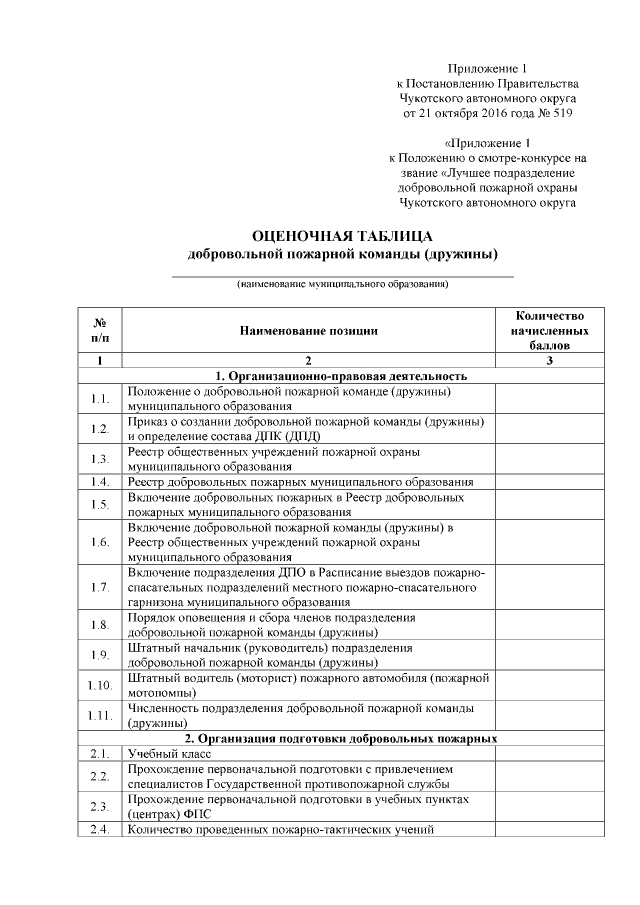 Приложение 1
к Постановлению Правительства
Чукотского автономного округа
от 21 октября 2016 года № 519

«Приложение 1
к Положению о смотре-конкурсе на
звание «Лучшее подразделение
добровольной пожарной охраны
Чукотского автономного округа

ОЦЕНОЧНАЯ ТАБЛИЦА
добровольной пожарной команды (дружины)

(наименование муниципального образования)

| № п/п | Наименование позиции | Количество начисленных баллов |
|---|---|---|
| 1 | 2 | 3 |
| | 1. Организационно-правовая деятельность | |
| 1.1. | Положение о добровольной пожарной команде (дружины) муниципального образования | |
| 1.2. | Приказ о создании добровольной пожарной команды (дружины) и определение состава ДПК (ДПД) | |
| 1.3. | Реестр общественных учреждений пожарной охраны муниципального образования | |
| 1.4. | Реестр добровольных пожарных муниципального образования | |
| 1.5. | Включение добровольных пожарных в Реестр добровольных пожарных муниципального образования | |
| 1.6. | Включение добровольной пожарной команды (дружины) в Реестр общественных учреждений пожарной охраны муниципального образования | |
| 1.7. | Включение подразделения ДПО в Расписание выездов пожарно-спасательных подразделений местного пожарно-спасательного гарнизона муниципального образования | |
| 1.8. | Порядок оповещения и сбора членов подразделения добровольной пожарной команды (дружины) | |
| 1.9. | Штатный начальник (руководитель) подразделения добровольной пожарной команды (дружины) | |
| 1.10. | Штатный водитель (моторист) пожарного автомобиля (пожарной мотопомпы) | |
| 1.11. | Численность подразделения добровольной пожарной команды (дружины) | |
| | 2. Организация подготовки добровольных пожарных | |
| 2.1. | Учебный класс | |
| 2.2. | Прохождение первоначальной подготовки с привлечением специалистов Государственной противопожарной службы | |
| 2.3. | Прохождение первоначальной подготовки в учебных пунктах (центрах) ФПС | |
| 2.4. | Количество проведенных пожарно-тактических учений | |